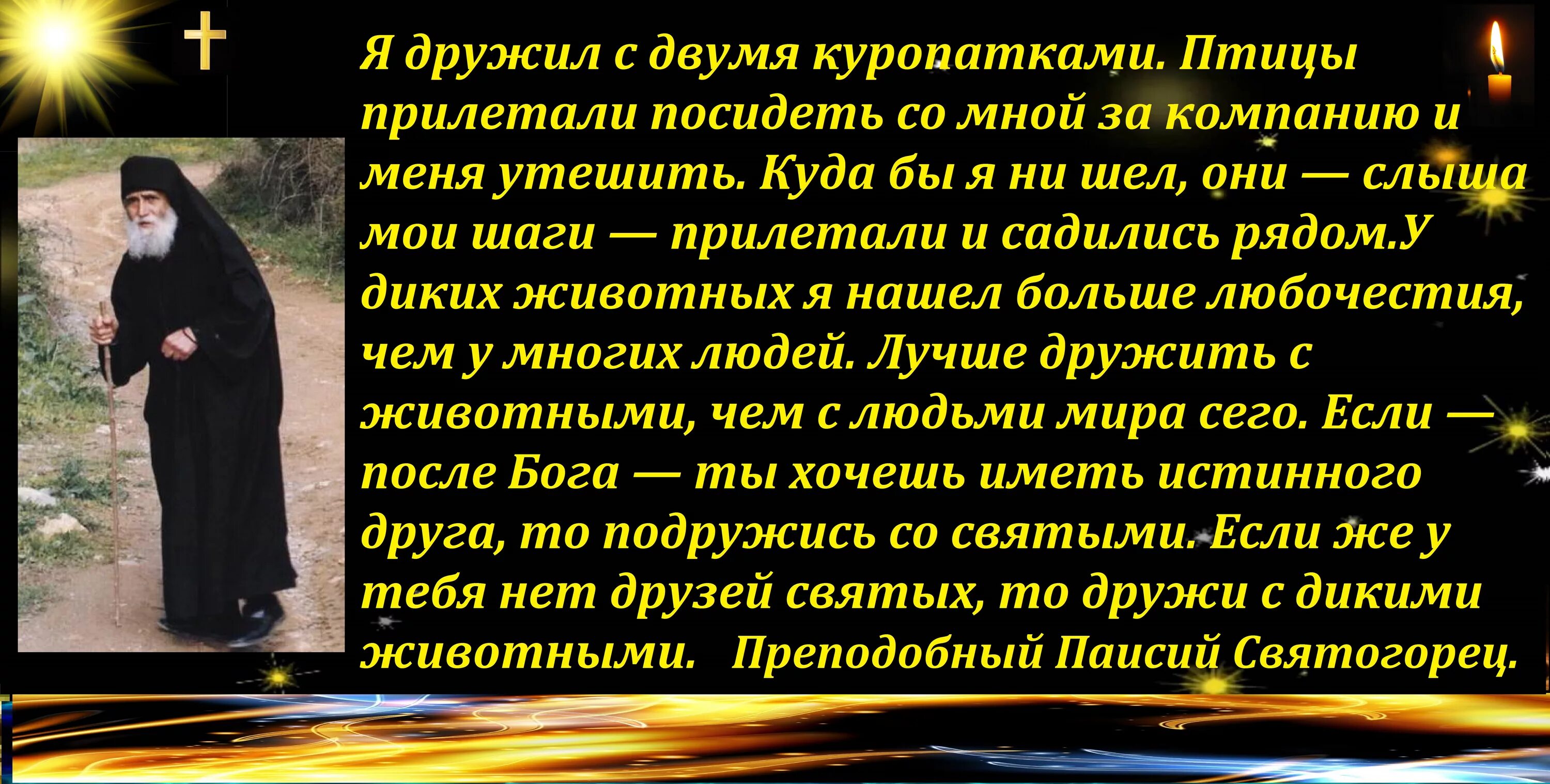 Я дружил с двумя куропатками. Птицы прилетали посидеть со мной за компанию и меня утешить. Куда бы я ни шел, они — слыша мои шаги — прилетали и садились рядом.У диких животных я нашел больше любочестия, чем у многих людей. Лучше дружить с животными, чем с людьми мира сего. Если — после Бога — ты хочешь иметь истинного друга, то подружись со святыми. Если же у тебя нет друзей святых, то дружи с дикими животными. Преподобный Паисий Святогорец.